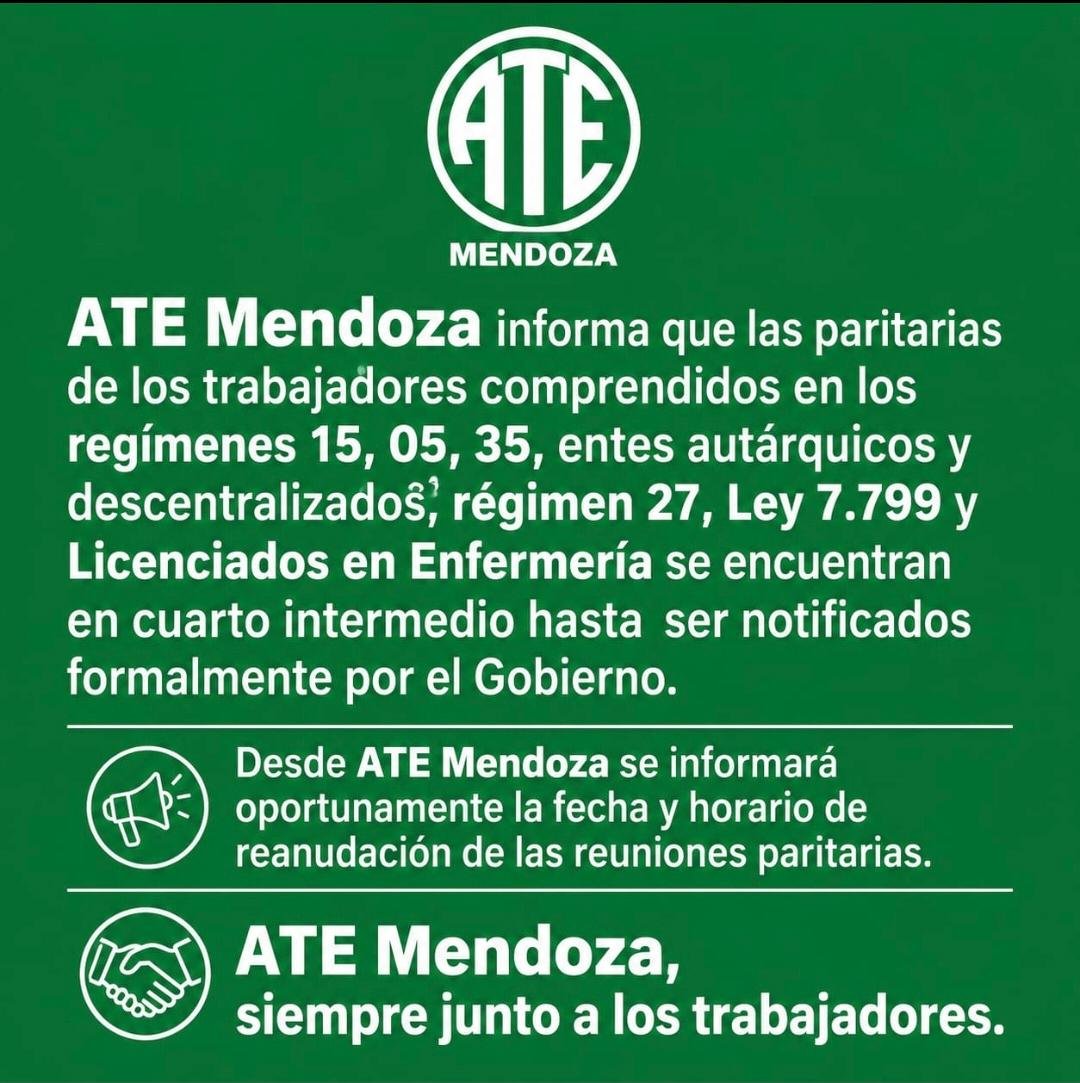 ATE

MENDOZA

ATE Mendoza informa que las paritarias de los trabajadores comprendidos en los regímenes 15, 05, 35, entes autárquicos y descentralizados, régimen 27, Ley 7.799 y Licenciados en Enfermería se encuentran en cuarto intermedio hasta ser notificados formalmente por el Gobierno.

Desde ATE Mendoza se informará oportunamente la fecha y horario de reanudación de las reuniones paritarias.

ATE Mendoza, siempre junto a los trabajadores.